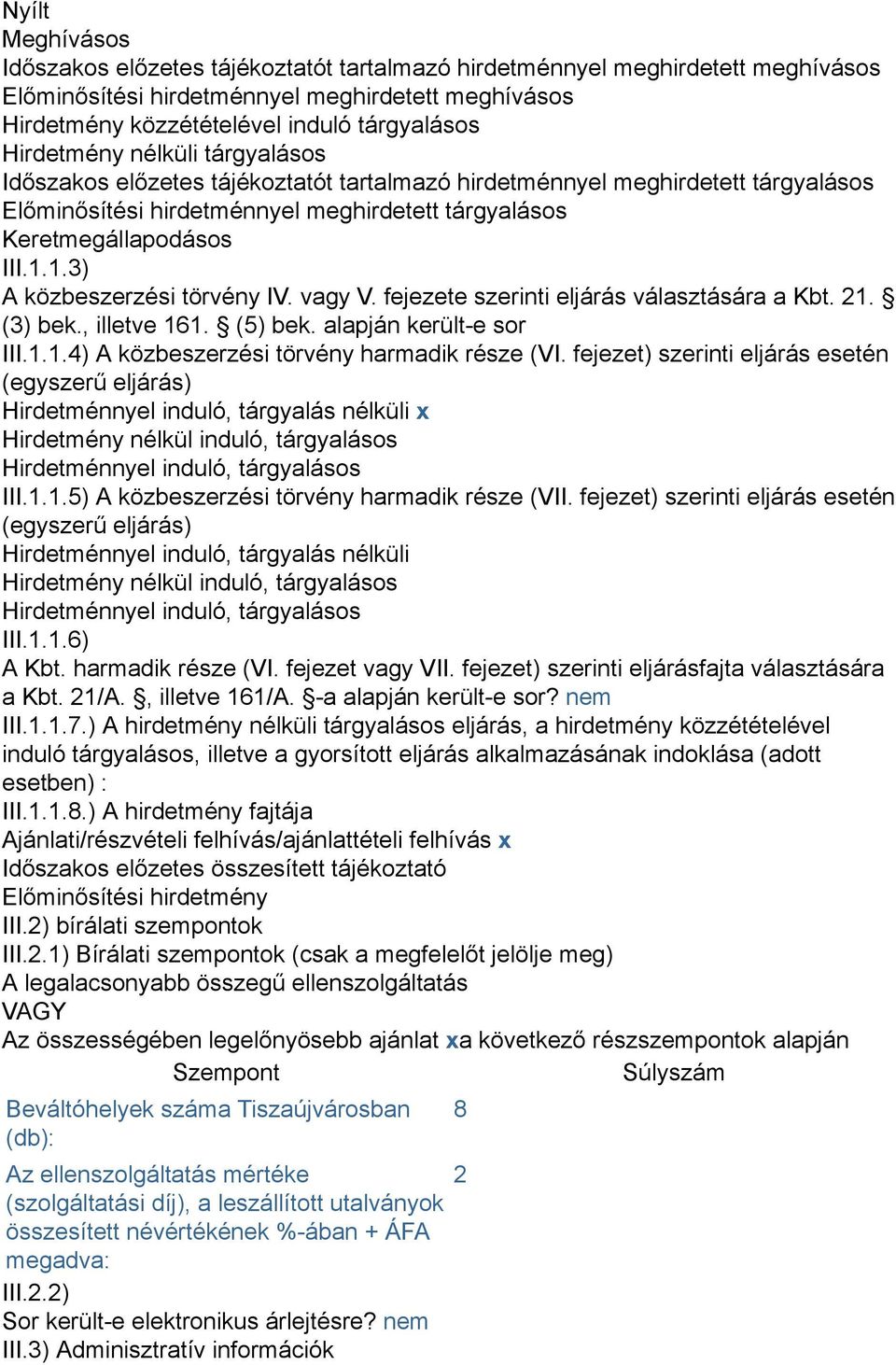 Nyílt
Meghívásos
Időszakos előzetes tájékoztatót tartalmazó hirdetménnyel meghirdetett meghívásos
Előminősítési hirdetménnyel meghirdetett meghívásos
Hirdetmény közzétételével induló tárgyalásos
Hirdetmény nélküli tárgyalásos
Időszakos előzetes tájékoztatót tartalmazó hirdetménnyel meghirdetett tárgyalásos
Előminősítési hirdetménnyel meghirdetett tárgyalásos
Keretmegállapodásos
III.1.1.3)
A közbeszerzési törvény IV. vagy V. fejezete szerinti eljárás választására a Kbt. 21. § (3) bek., illetve 161. § (5) bek. alapján került-e sor
III.1.1.4) A közbeszerzési törvény harmadik része (VI. fejezet) szerinti eljárás esetén (egyszerű eljárás)
Hirdetménnyel induló, tárgyalás nélküli x
Hirdetmény nélkül induló, tárgyalásos
Hirdetménnyel induló, tárgyalásos
III.1.1.5) A közbeszerzési törvény harmadik része (VII. fejezet) szerinti eljárás esetén (egyszerű eljárás)
Hirdetménnyel induló, tárgyalás nélküli
Hirdetmény nélkül induló, tárgyalásos
Hirdetménnyel induló, tárgyalásos
III.1.1.6)
A Kbt. harmadik része (VI. fejezet vagy VII. fejezet) szerinti eljárásfajta választására a Kbt. 21/A. §, illetve 161/A. §-a alapján került-e sor? nem
III.1.1.7.) A hirdetmény nélküli tárgyalásos eljárás, a hirdetmény közzétételével induló tárgyalásos, illetve a gyorsított eljárás alkalmazásának indoklása (adott esetben) :
III.1.1.8.) A hirdetmény fajtája
Ajánlati/részvételi felhívás/ajánlattételi felhívás x
Időszakos előzetes összesített tájékoztató
Előminősítési hirdetmény
III.2) bírálati szempontok
III.2.1) Bírálati szempontok (csak a megfelelőt jelölje meg)
A legalacsonyabb összegű ellenszolgáltatás
VAGY
Az összességében legelőnyösebb ajánlat xa következő részszempontok alapján

| Szempont | Súlyszám |
|---|---|
| Beváltóhelyek száma Tiszaújvárosban (db): | 8 |
| Az ellenszolgáltatás mértéke (szolgáltatási díj), a leszállított utalványok összesített névértékének %-ában + ÁFA megadva: | 2 |

III.2.2)
Sor került-e elektronikus árlejtésre? nem
III.3) Adminisztratív információk